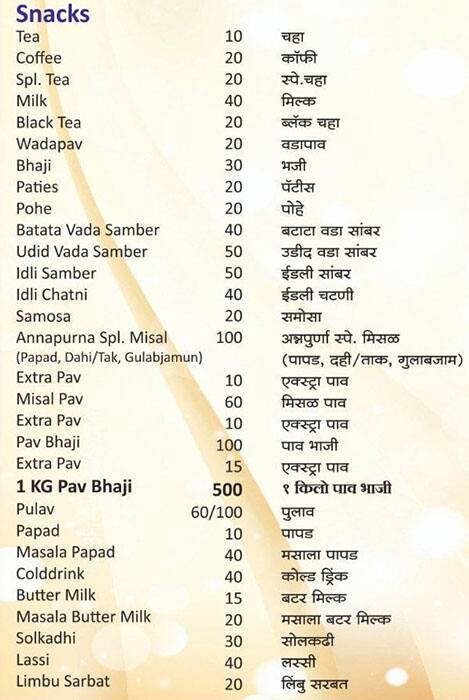 Snacks

| | | |
|---|---|---|
| Tea | 10 | चहा |
| Coffee | 20 | कॉफी |
| Spl. Tea | 20 | स्पे.चहा |
| Milk | 40 | मिल्क |
| Black Tea | 20 | ब्लॅक चहा |
| Wadapav | 20 | वडापाव |
| Bhaji | 30 | भजी |
| Paties | 20 | पॅटीस |
| Pohe | 20 | पोहे |
| Batata Vada Samber | 40 | बटाटा वडा सांबर |
| Udid Vada Samber | 50 | उडीद वडा सांबर |
| Idli Samber | 50 | ईडली सांबर |
| Idli Chatni | 40 | ईडली चटणी |
| Samosa | 20 | समोसा |
| Annapurna Spl. Misal (Papad, Dahi/Tak, Gulabjamun) | 100 | अन्नपुर्णा स्पे. मिसळ (पापड, दही/ताक, गुलाबजाम) |
| Extra Pav | 10 | एक्स्ट्रा पाव |
| Misal Pav | 60 | मिसळ पाव |
| Extra Pav | 10 | एक्स्ट्रा पाव |
| Pav Bhaji | 100 | पाव भाजी |
| Extra Pav | 15 | एक्स्ट्रा पाव |
| 1 KG Pav Bhaji | 500 | १ किलो पाव भाजी |
| Pulav | 60/100 | पुलाव |
| Papad | 10 | पापड |
| Masala Papad | 40 | मसाला पापड |
| Colddrink | 40 | कोल्ड ड्रिंक |
| Butter Milk | 15 | बटर मिल्क |
| Masala Butter Milk | 20 | मसाला बटर मिल्क |
| Solkadhi | 30 | सोलकढी |
| Lassi | 40 | लस्सी |
| Limbu Sarbat | 20 | लिंबु सरबत |